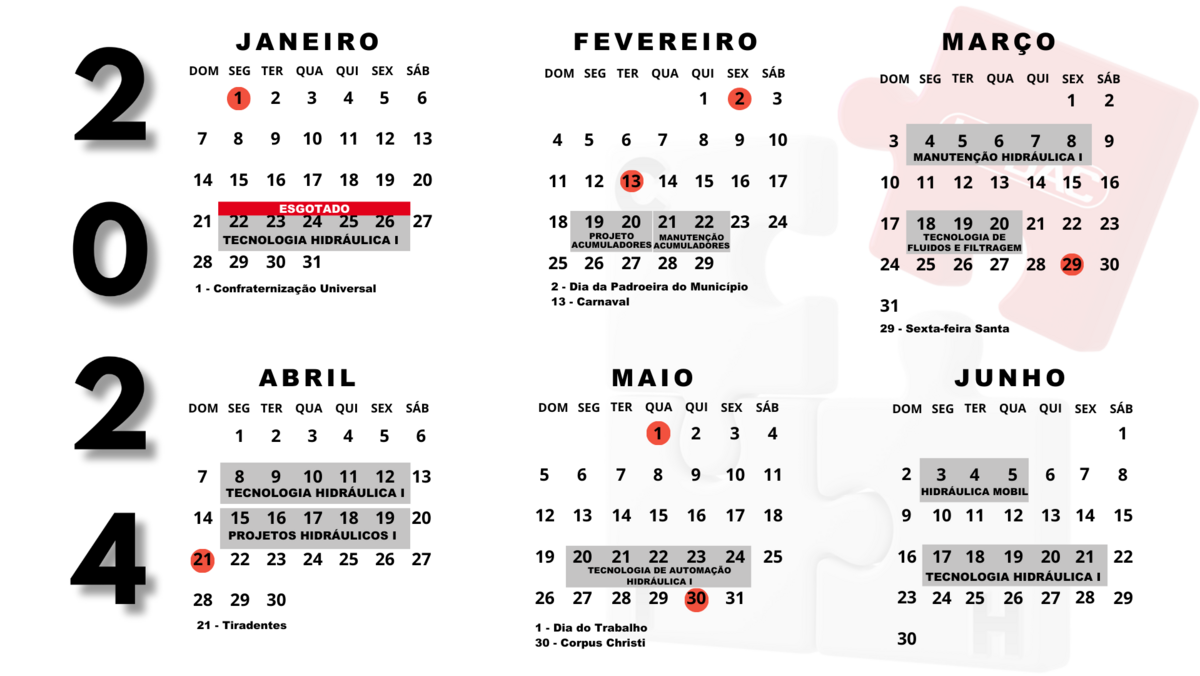 2
0
2
4

JANEIRO

| DOM | SEG | TER | QUA | QUI | SEX | SÁB |
|---|---|---|---|---|---|---|
| | 1 | 2 | 3 | 4 | 5 | 6 |
| 7 | 8 | 9 | 10 | 11 | 12 | 13 |
| 14 | 15 | 16 | 17 | 18 | 19 | 20 |
| 21 | 22 | 23 | 24 | 25 | 26 | 27 |
| 28 | 29 | 30 | 31 | | | |

ESGOTADO
TECNOLOGIA HIDRÁULICA I

1 - Confraternização Universal

FEVEREIRO

| DOM | SEG | TER | QUA | QUI | SEX | SÁB |
|---|---|---|---|---|---|---|
| | | | | 1 | 2 | 3 |
| 4 | 5 | 6 | 7 | 8 | 9 | 10 |
| 11 | 12 | 13 | 14 | 15 | 16 | 17 |
| 18 | 19 | 20 | 21 | 22 | 23 | 24 |
| 25 | 26 | 27 | 28 | 29 | | |

PROJETO ACUMULADORES
MANUTENÇÃO ACUMULADORES

2 - Dia da Padroeira do Município
13 - Carnaval

MARÇO

| DOM | SEG | TER | QUA | QUI | SEX | SÁB |
|---|---|---|---|---|---|---|
| | | | | | 1 | 2 |
| 3 | 4 | 5 | 6 | 7 | 8 | 9 |
| 10 | 11 | 12 | 13 | 14 | 15 | 16 |
| 17 | 18 | 19 | 20 | 21 | 22 | 23 |
| 24 | 25 | 26 | 27 | 28 | 29 | 30 |
| 31 | | | | | | |

MANUTENÇÃO HIDRÁULICA I
TECNOLOGIA DE FLUIDOS E FILTRAGEM

29 - Sexta-feira Santa

ABRIL

| DOM | SEG | TER | QUA | QUI | SEX | SÁB |
|---|---|---|---|---|---|---|
| | 1 | 2 | 3 | 4 | 5 | 6 |
| 7 | 8 | 9 | 10 | 11 | 12 | 13 |
| 14 | 15 | 16 | 17 | 18 | 19 | 20 |
| 21 | 22 | 23 | 24 | 25 | 26 | 27 |
| 28 | 29 | 30 | | | | |

TECNOLOGIA HIDRÁULICA I
PROJETOS HIDRÁULICOS I

21 - Tiradentes

MAIO

| DOM | SEG | TER | QUA | QUI | SEX | SÁB |
|---|---|---|---|---|---|---|
| | | | 1 | 2 | 3 | 4 |
| 5 | 6 | 7 | 8 | 9 | 10 | 11 |
| 12 | 13 | 14 | 15 | 16 | 17 | 18 |
| 19 | 20 | 21 | 22 | 23 | 24 | 25 |
| 26 | 27 | 28 | 29 | 30 | 31 | |

TECNOLOGIA DE AUTOMAÇÃO HIDRÁULICA I

1 - Dia do Trabalho
30 - Corpus Christi

JUNHO

| DOM | SEG | TER | QUA | QUI | SEX | SÁB |
|---|---|---|---|---|---|---|
| | | | | | | 1 |
| 2 | 3 | 4 | 5 | 6 | 7 | 8 |
| 9 | 10 | 11 | 12 | 13 | 14 | 15 |
| 16 | 17 | 18 | 19 | 20 | 21 | 22 |
| 23 | 24 | 25 | 26 | 27 | 28 | 29 |
| 30 | | | | | | |

HIDRÁULICA MOBIL
TECNOLOGIA HIDRÁULICA I